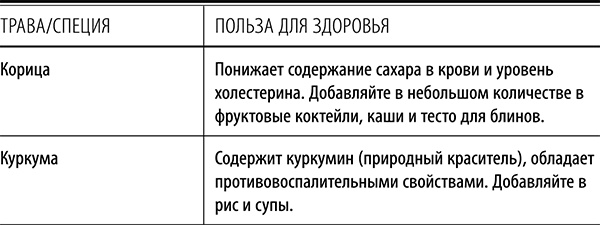 | ТРАВА/СПЕЦИЯ | ПОЛЬЗА ДЛЯ ЗДОРОВЬЯ |
|---|---|
| Корица | Понижает содержание сахара в крови и уровень холестерина. Добавляйте в небольшом количестве в фруктовые коктейли, каши и тесто для блинов. |
| Куркума | Содержит куркумин (природный краситель), обладает противовоспалительными свойствами. Добавляйте в рис и супы. |